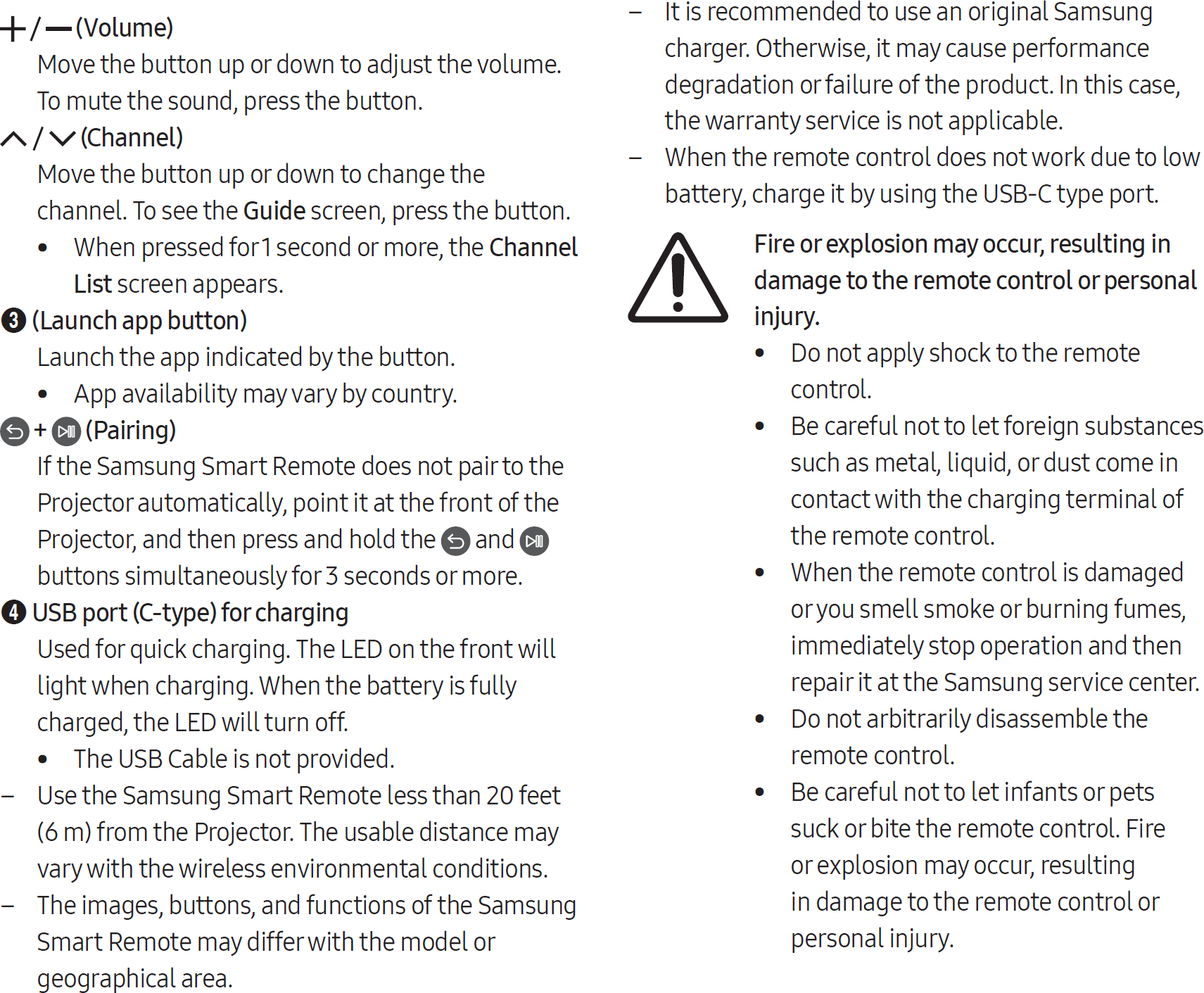 + / — (Volume)

Move the button up or down to adjust the volume. To mute the sound, press the button.

∧ / ∨ (Channel)

Move the button up or down to change the channel. To see the Guide screen, press the button.

• When pressed for 1 second or more, the Channel List screen appears.

❸ (Launch app button)

Launch the app indicated by the button.

• App availability may vary by country.

+ (Pairing)

If the Samsung Smart Remote does not pair to the Projector automatically, point it at the front of the Projector, and then press and hold the and buttons simultaneously for 3 seconds or more.

❹ USB port (C-type) for charging

Used for quick charging. The LED on the front will light when charging. When the battery is fully charged, the LED will turn off.

• The USB Cable is not provided.

– Use the Samsung Smart Remote less than 20 feet (6 m) from the Projector. The usable distance may vary with the wireless environmental conditions.

– The images, buttons, and functions of the Samsung Smart Remote may differ with the model or geographical area.

– It is recommended to use an original Samsung charger. Otherwise, it may cause performance degradation or failure of the product. In this case, the warranty service is not applicable.

– When the remote control does not work due to low battery, charge it by using the USB-C type port.

Fire or explosion may occur, resulting in damage to the remote control or personal injury.

• Do not apply shock to the remote control.

• Be careful not to let foreign substances such as metal, liquid, or dust come in contact with the charging terminal of the remote control.

• When the remote control is damaged or you smell smoke or burning fumes, immediately stop operation and then repair it at the Samsung service center.

• Do not arbitrarily disassemble the remote control.

• Be careful not to let infants or pets suck or bite the remote control. Fire or explosion may occur, resulting in damage to the remote control or personal injury.